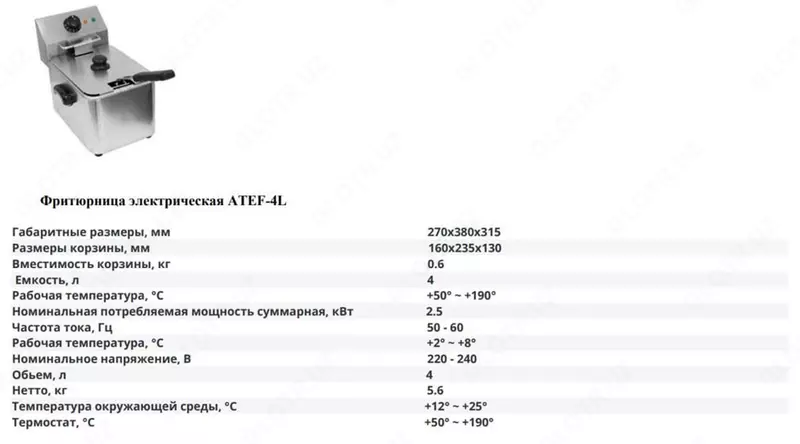 Фритюрница электрическая ATEF-4L

| | |
|---|---|
| Габаритные размеры, мм | 270x380x315 |
| Размеры корзины, мм | 160x235x130 |
| Вместимость корзины, кг | 0.6 |
| Емкость, л | 4 |
| Рабочая температура, °C | +50° ~ +190° |
| Номинальная потребляемая мощность суммарная, кВт | 2.5 |
| Частота тока, Гц | 50 - 60 |
| Рабочая температура, °C | +2° ~ +8° |
| Номинальное напряжение, В | 220 - 240 |
| Обьем, л | 4 |
| Нетто, кг | 5.6 |
| Температура окружающей среды, °C | +12° ~ +25° |
| Термостат, °C | +50° ~ +190° |